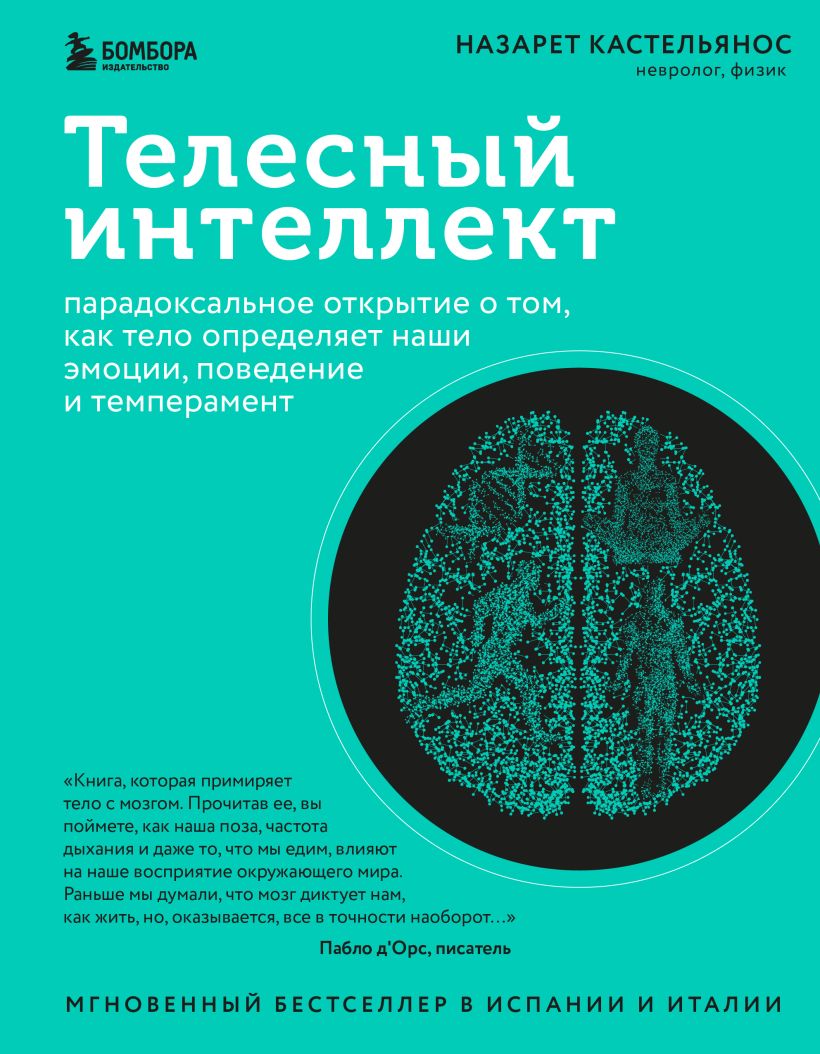 БОМБОРА
ИЗДАТЕЛЬСТВО

НАЗАРЕТ КАСТЕЛЬЯНОС
невролог, физик

Телесный интеллект

парадоксальное открытие о том, как тело определяет наши эмоции, поведение и темперамент

«Книга, которая примиряет тело с мозгом. Прочитав ее, вы поймете, как наша поза, частота дыхания и даже то, что мы едим, влияют на наше восприятие окружающего мира. Раньше мы думали, что мозг диктует нам, как жить, но, оказывается, все в точности наоборот…»

Пабло д'Орс, писатель

МГНОВЕННЫЙ БЕСТСЕЛЛЕР В ИСПАНИИ И ИТАЛИИ